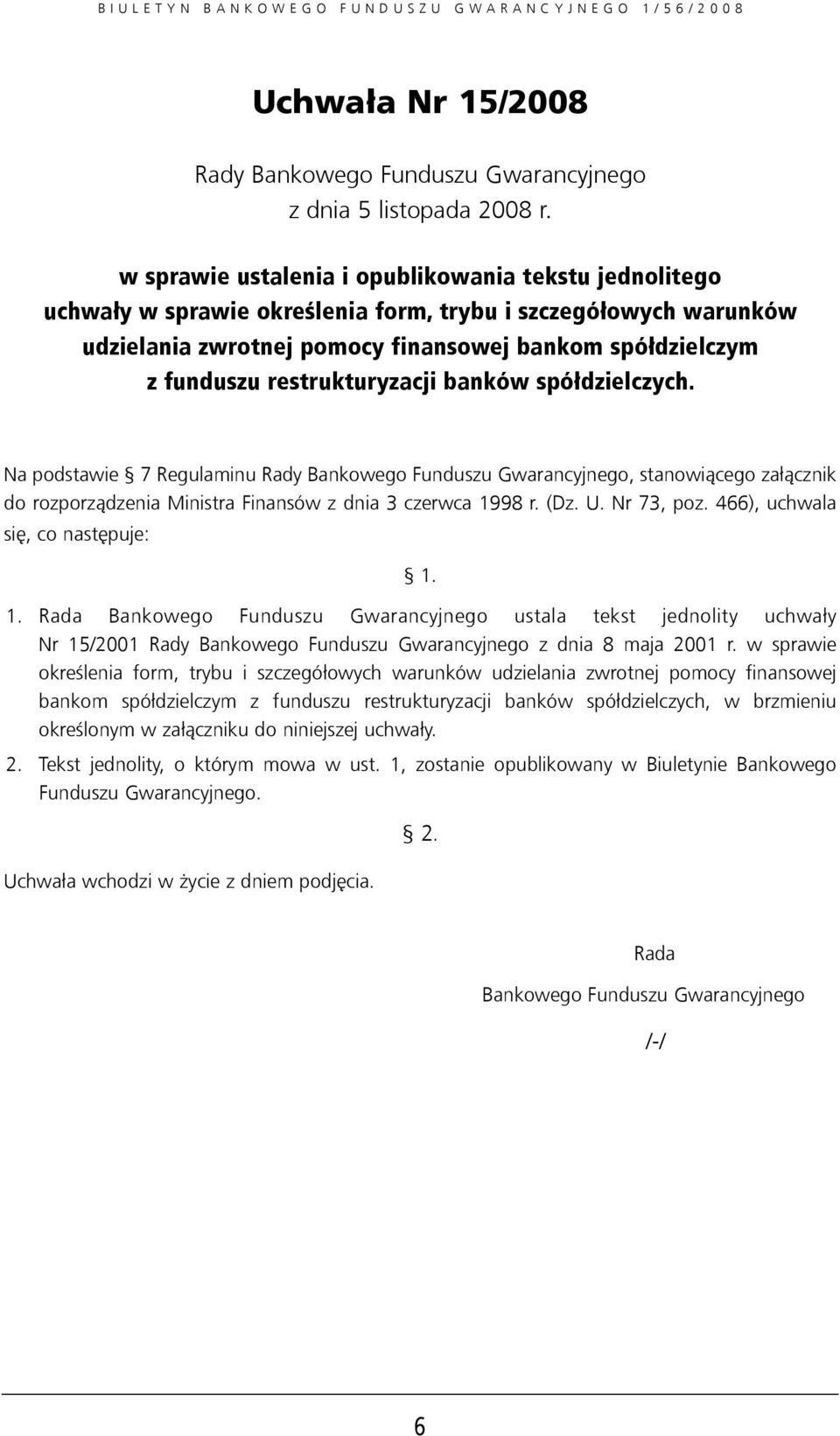 BIULETYN BANKOWEGO FUNDUSZU GWARANCYJNEGO 1/56/2008

Uchwała Nr 15/2008

Rady Bankowego Funduszu Gwarancyjnego
z dnia 5 listopada 2008 r.

w sprawie ustalenia i opublikowania tekstu jednolitego uchwały w sprawie określenia form, trybu i szczegółowych warunków udzielania zwrotnej pomocy finansowej bankom spółdzielczym z funduszu restrukturyzacji banków spółdzielczych.

Na podstawie § 7 Regulaminu Rady Bankowego Funduszu Gwarancyjnego, stanowiącego załącznik do rozporządzenia Ministra Finansów z dnia 3 czerwca 1998 r. (Dz. U. Nr 73, poz. 466), uchwala się, co następuje:

§ 1.

1. Rada Bankowego Funduszu Gwarancyjnego ustala tekst jednolity uchwały Nr 15/2001 Rady Bankowego Funduszu Gwarancyjnego z dnia 8 maja 2001 r. w sprawie określenia form, trybu i szczegółowych warunków udzielania zwrotnej pomocy finansowej bankom spółdzielczym z funduszu restrukturyzacji banków spółdzielczych, w brzmieniu określonym w załączniku do niniejszej uchwały.

2. Tekst jednolity, o którym mowa w ust. 1, zostanie opublikowany w Biuletynie Bankowego Funduszu Gwarancyjnego.

§ 2.

Uchwała wchodzi w życie z dniem podjęcia.

Rada
Bankowego Funduszu Gwarancyjnego
/-/

6